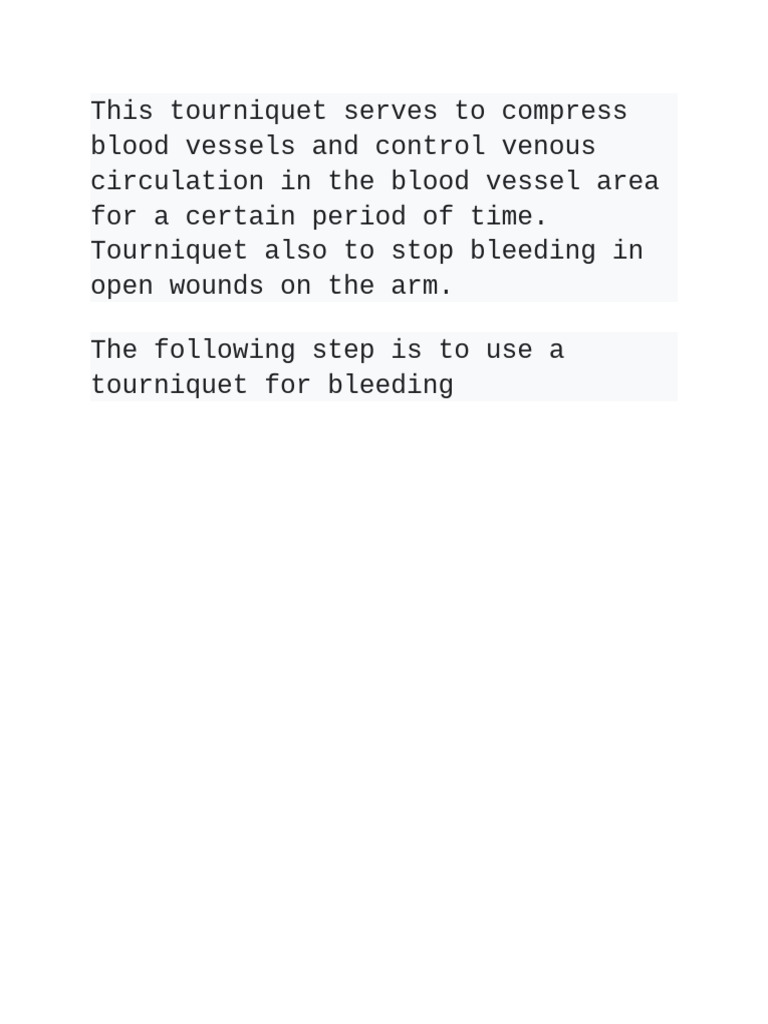 This tourniquet serves to compress blood vessels and control venous circulation in the blood vessel area for a certain period of time. Tourniquet also to stop bleeding in open wounds on the arm.

The following step is to use a tourniquet for bleeding